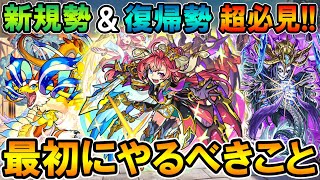 新規勢 & 復帰勢 超必見!!

最初にやるべきこと